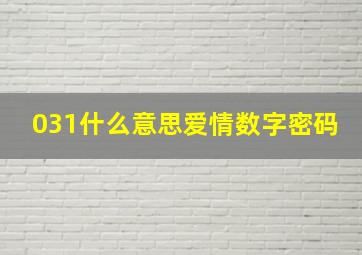 031什么意思爱情数字密码